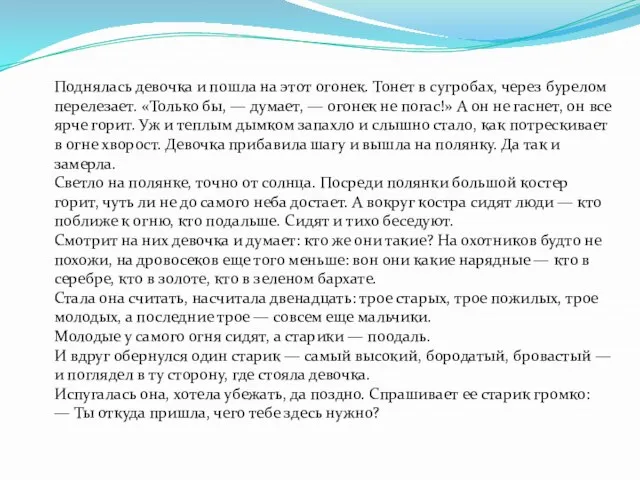 Поднялась девочка и пошла на этот огонек. Тонет в сугробах, через бурелом перелезает. «Только бы, — думает, — огонек не погас!» А он не гаснет, он все ярче горит. Уж и теплым дымком запахло и слышно стало, как потрескивает в огне хворост. Девочка прибавила шагу и вышла на полянку. Да так и замерла.
Светло на полянке, точно от солнца. Посреди полянки большой костер горит, чуть ли не до самого неба достает. А вокруг костра сидят люди — кто поближе к огню, кто подальше. Сидят и тихо беседуют.
Смотрит на них девочка и думает: кто же они такие? На охотников будто не похожи, на дровосеков еще того меньше: вон они какие нарядные — кто в серебре, кто в золоте, кто в зеленом бархате.
Стала она считать, насчитала двенадцать: трое старых, трое пожилых, трое молодых, а последние трое — совсем еще мальчики.
Молодые у самого огня сидят, а старики — поодаль.
И вдруг обернулся один старик — самый высокий, бородатый, бровастый — и поглядел в ту сторону, где стояла девочка.
Испугалась она, хотела убежать, да поздно. Спрашивает ее старик громко:
— Ты откуда пришла, чего тебе здесь нужно?